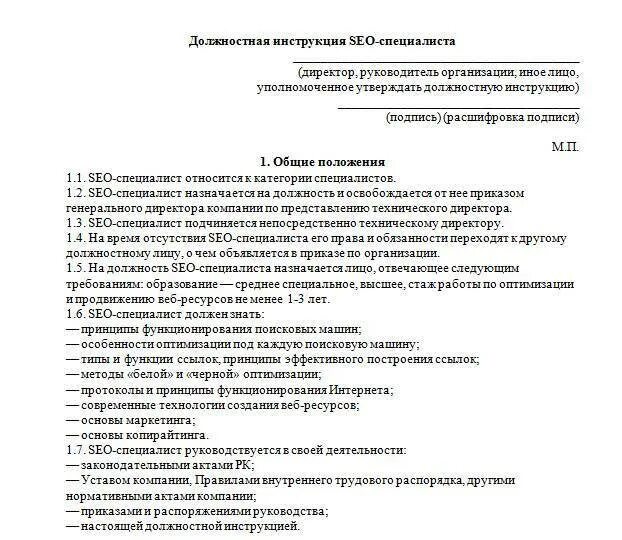 Должностная инструкция SEO-специалиста

(директор, руководитель организации, иное лицо, уполномоченное утверждать должностную инструкцию)

(подпись) (расшифровка подписи)

М.П.

1. Общие положения

1.1. SEO-специалист относится к категории специалистов.
1.2. SEO-специалист назначается на должность и освобождается от нее приказом генерального директора компании по представлению технического директора.
1.3. SEO-специалист подчиняется непосредственно техническому директору.
1.4. На время отсутствия SEO-специалиста его права и обязанности переходят к другому должностному лицу, о чем объявляется в приказе по организации.
1.5. На должность SEO-специалиста назначается лицо, отвечающее следующим требованиям: образование — среднее специальное, высшее, стаж работы по оптимизации и продвижению веб-ресурсов не менее 1-3 лет.
1.6. SEO-специалист должен знать:
— принципы функционирования поисковых машин;
— особенности оптимизации под каждую поисковую машину;
— типы и функции ссылок, принципы эффективного построения ссылок;
— методы «белой» и «черной» оптимизации;
— протоколы и принципы функционирования Интернета;
— современные технологии создания веб-ресурсов;
— основы маркетинга;
— основы копирайтинга.
1.7. SEO-специалист руководствуется в своей деятельности:
— законодательными актами РК;
— Уставом компании, Правилами внутреннего трудового распорядка, другими нормативными актами компании;
— приказами и распоряжениями руководства;
— настоящей должностной инструкцией.